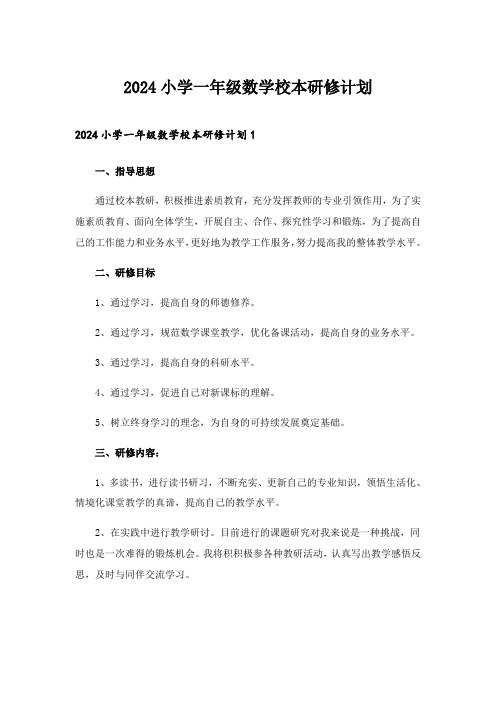 2024 小学一年级数学校本研修计划

2024 小学一年级数学校本研修计划 1

一、指导思想

通过校本教研，积极推进素质教育，充分发挥教师的专业引领作用，为了实施素质教育、面向全体学生，开展自主、合作、探究性学习和锻炼，为了提高自己的工作能力和业务水平，更好地为教学工作服务，努力提高我的整体教学水平。

二、研修目标

1、通过学习，提高自身的师德修养。

2、通过学习，规范数学课堂教学，优化备课活动，提高自身的业务水平。

3、通过学习，提高自身的科研水平。

4、通过学习，促进自己对新课标的理解。

5、树立终身学习的理念，为自身的可持续发展奠定基础。

三、研修内容：

1、多读书，进行读书研习，不断充实、更新自己的专业知识，领悟生活化、情境化课堂教学的真谛，提高自己的教学水平。

2、在实践中进行教学研讨。目前进行的课题研究对我来说是一种挑战，同时也是一次难得的锻炼机会。我将积积极参各种教研活动，认真写出教学感悟反思，及时与同伴交流学习。